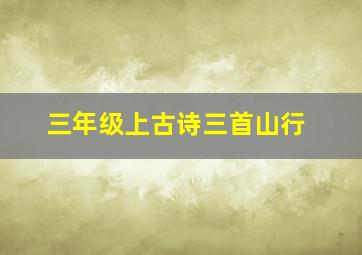 三年级上古诗三首山行